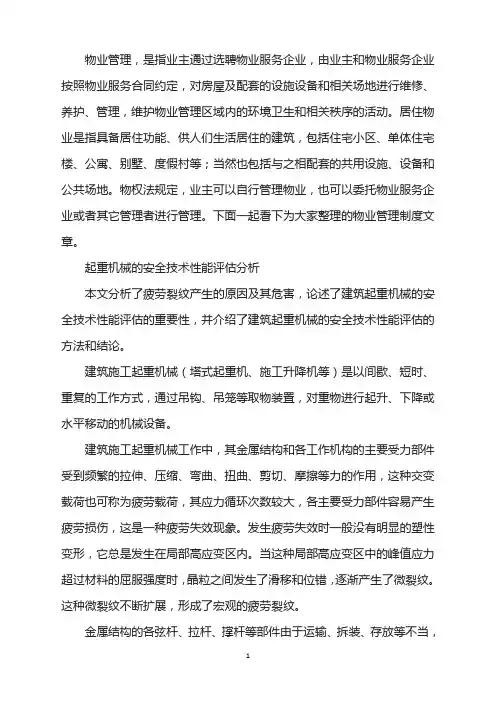 物业管理，是指业主通过选聘物业服务企业，由业主和物业服务企业按照物业服务合同约定，对房屋及配套的设施设备和相关场地进行维修、养护、管理，维护物业管理区域内的环境卫生和相关秩序的活动。居住物业是指具备居住功能、供人们生活居住的建筑，包括住宅小区、单体住宅楼、公寓、别墅、度假村等；当然也包括与之相配套的共用设施、设备和公共场地。物权法规定，业主可以自行管理物业，也可以委托物业服务企业或者其它管理者进行管理。下面一起看下为大家整理的物业管理制度文章。

起重机械的安全技术性能评估分析

本文分析了疲劳裂纹产生的原因及其危害，论述了建筑起重机械的安全技术性能评估的重要性，并介绍了建筑起重机械的安全技术性能评估的方法和结论。

建筑施工起重机械（塔式起重机、施工升降机等）是以间歇、短时、重复的工作方式，通过吊钩、吊笼等取物装置，对重物进行起升、下降或水平移动的机械设备。

建筑施工起重机械工作中，其金属结构和各工作机构的主要受力部件受到频繁的拉伸、压缩、弯曲、扭曲、剪切、摩擦等力的作用，这种交变载荷也可称为疲劳载荷，其应力循环次数较大，各主要受力部件容易产生疲劳损伤，这是一种疲劳失效现象。发生疲劳失效时一般没有明显的塑性变形，它总是发生在局部高应变区内。当这种局部高应变区中的峰值应力超过材料的屈服强度时，晶粒之间发生了滑移和位错，逐渐产生了微裂纹。这种微裂纹不断扩展，形成了宏观的疲劳裂纹。

金属结构的各弦杆、拉杆、撑杆等部件由于运输、拆装、存放等不当，

1